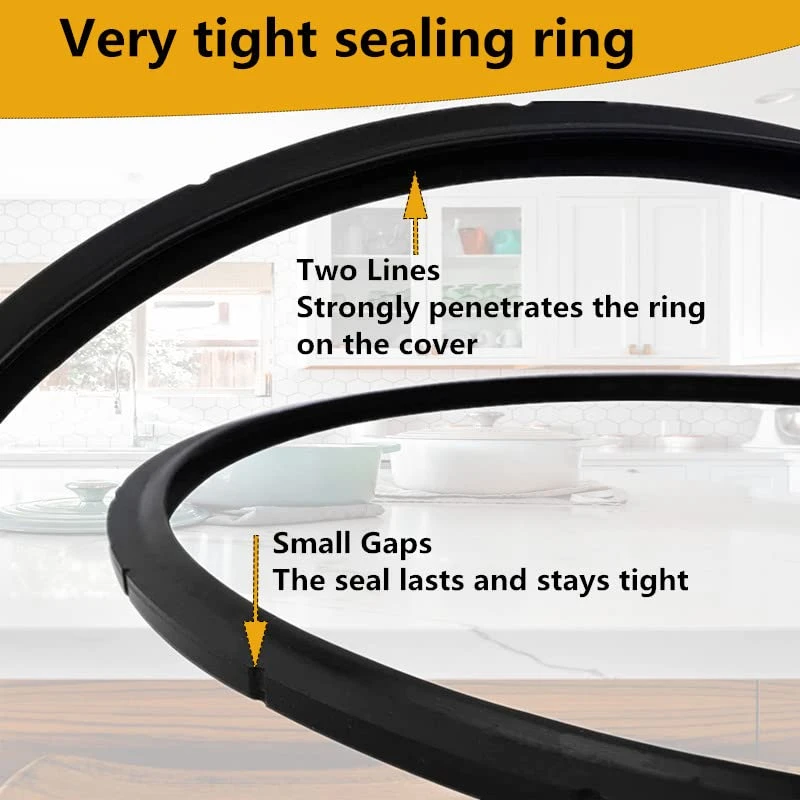 Very tight sealing ring

Two Lines
Strongly penetrates the ring on the cover

Small Gaps
The seal lasts and stays tight